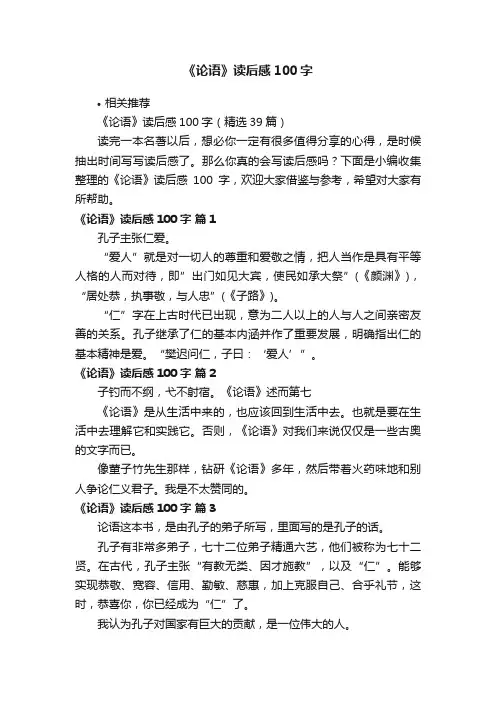 《论语》读后感 100 字

• 相关推荐

《论语》读后感 100 字（精选 39 篇）

读完一本名著以后，想必你一定有很多值得分享的心得，是时候抽出时间写写读后感了。那么你真的会写读后感吗？下面是小编收集整理的《论语》读后感 100 字，欢迎大家借鉴与参考，希望对大家有所帮助。

《论语》读后感 100 字 篇 1

孔子主张仁爱。

“爱人”就是对一切人的尊重和爱敬之情，把人当作是具有平等人格的人而对待，即”出门如见大宾，使民如承大祭”（《颜渊》），“居处恭，执事敬，与人忠”（《子路》）。

“仁”字在上古时代已出现，意为二人以上的人与人之间亲密友善的关系。孔子继承了仁的基本内涵并作了重要发展，明确指出仁的基本精神是爱。“樊迟问仁，子曰：‘爱人’”。

《论语》读后感 100 字 篇 2

子钓而不纲，弋不射宿。《论语》述而第七

《论语》是从生活中来的，也应该回到生活中去。也就是要在生活中去理解它和实践它。否则，《论语》对我们来说仅仅是一些古奥的文字而已。

像董子竹先生那样，钻研《论语》多年，然后带着火药味地和别人争论仁义君子。我是不太赞同的。

《论语》读后感 100 字 篇 3

论语这本书，是由孔子的弟子所写，里面写的是孔子的话。

孔子有非常多弟子，七十二位弟子精通六艺，他们被称为七十二贤。在古代，孔子主张“有教无类、因才施教”，以及“仁”。能够实现恭敬、宽容、信用、勤敏、慈惠，加上克服自己、合乎礼节，这时，恭喜你，你已经成为“仁”了。

我认为孔子对国家有巨大的贡献，是一位伟大的人。